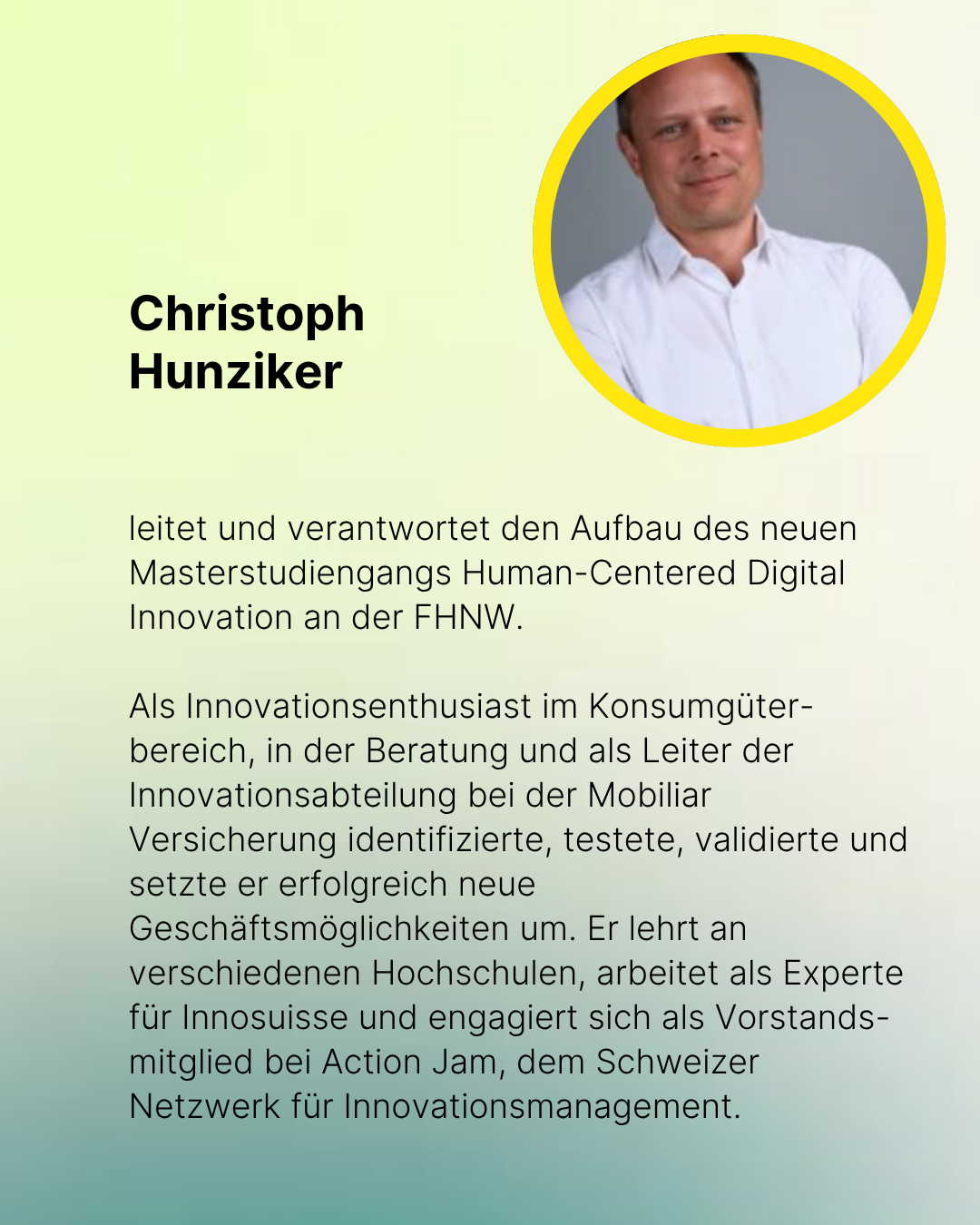 Christoph
Hunziker

leitet und verantwortet den Aufbau des neuen Masterstudiengangs Human-Centered Digital Innovation an der FHNW.

Als Innovationsenthusiast im Konsumgüterbereich, in der Beratung und als Leiter der Innovationsabteilung bei der Mobiliar Versicherung identifizierte, testete, validierte und setzte er erfolgreich neue Geschäftsmöglichkeiten um. Er lehrt an verschiedenen Hochschulen, arbeitet als Experte für Innosuisse und engagiert sich als Vorstandsmitglied bei Action Jam, dem Schweizer Netzwerk für Innovationsmanagement.